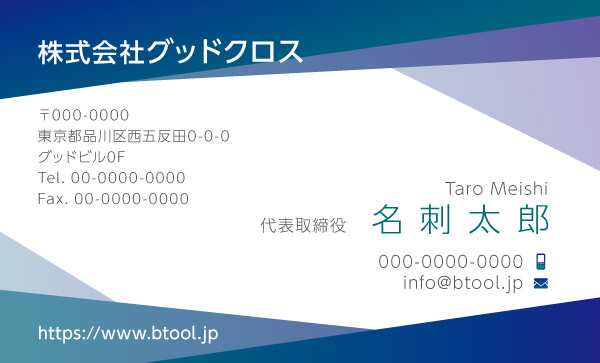 株式会社グッドクロス

〒000-0000
東京都品川区西五反田0-0-0
グッドビル0F
Tel. 00-0000-0000
Fax. 00-0000-0000

Taro Meishi
代表取締役 名 刺 太 郎

000-0000-0000
info@btool.jp

https://www.btool.jp